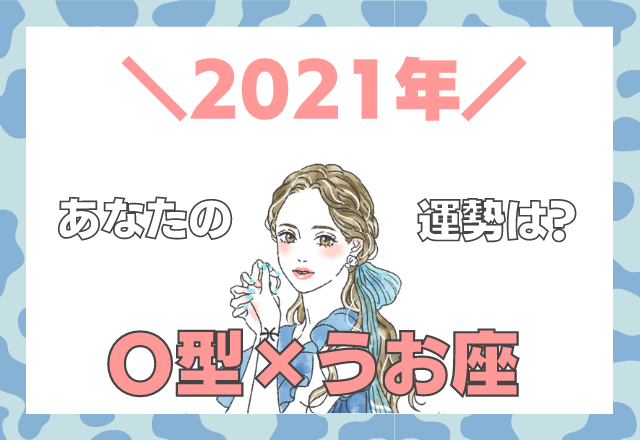 ＼2021年／

あなたの

運勢は?

O型×うお座